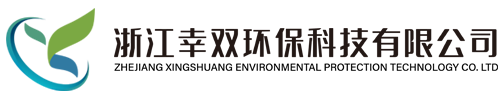 浙江幸双环保科技有限公司
ZHEJIANG XINGSHUANG ENVIRONMENTAL PROTECTION TECHNOLOGY CO. LTD